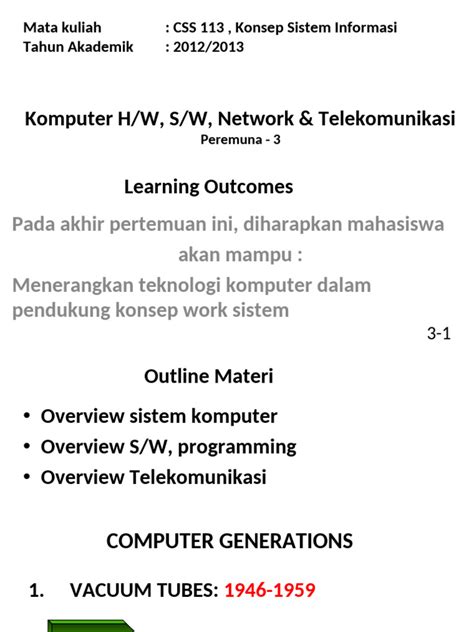 Mata kuliah : CSS 113 , Konsep Sistem Informasi
Tahun Akademik : 2012/2013

Komputer H/W, S/W, Network & Telekomunikasi
Peremuna - 3

Learning Outcomes

Pada akhir pertemuan ini, diharapkan mahasiswa akan mampu :

Menerangkan teknologi komputer dalam pendukung konsep work sistem

3-1

Outline Materi

• Overview sistem komputer
• Overview S/W, programming
• Overview Telekomunikasi

COMPUTER GENERATIONS

1. VACUUM TUBES: 1946-1959